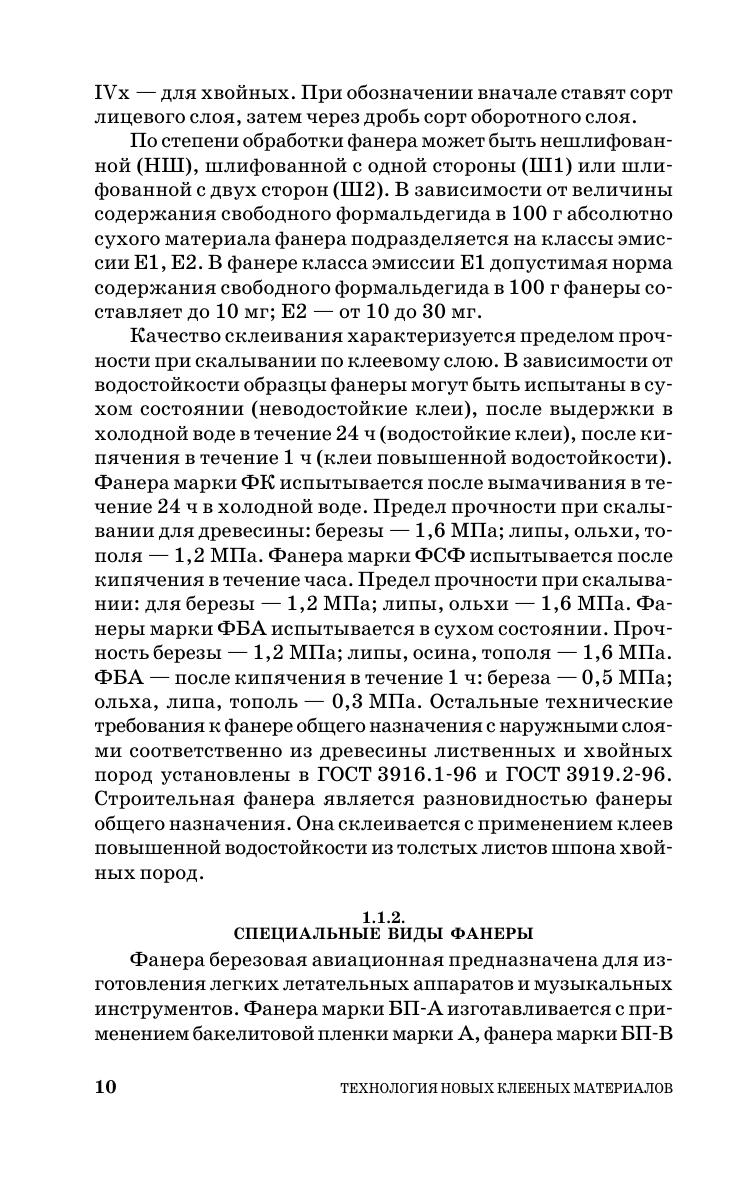 IVх — для хвойных. При обозначении вначале ставят сорт лицевого слоя, затем через дробь сорт оборотного слоя.

По степени обработки фанера может быть нешлифованной (НШ), шлифованной с одной стороны (Ш1) или шлифованной с двух сторон (Ш2). В зависимости от величины содержания свободного формальдегида в 100 г абсолютно сухого материала фанера подразделяется на классы эмиссии Е1, Е2. В фанере класса эмиссии Е1 допустимая норма содержания свободного формальдегида в 100 г фанеры составляет до 10 мг; Е2 — от 10 до 30 мг.

Качество склеивания характеризуется пределом прочности при скалывании по клеевому слою. В зависимости от водостойкости образцы фанеры могут быть испытаны в сухом состоянии (неводостойкие клеи), после выдержки в холодной воде в течение 24 ч (водостойкие клеи), после кипячения в течение 1 ч (клеи повышенной водостойкости). Фанера марки ФК испытывается после вымачивания в течение 24 ч в холодной воде. Предел прочности при скалывании для древесины: березы — 1,6 МПа; липы, ольхи, тополя — 1,2 МПа. Фанера марки ФСФ испытывается после кипячения в течение часа. Предел прочности при скалывании: для березы — 1,2 МПа; липы, ольхи — 1,6 МПа. Фанеры марки ФБА испытывается в сухом состоянии. Прочность березы — 1,2 МПа; липы, осина, тополя — 1,6 МПа. ФБА — после кипячения в течение 1 ч: береза — 0,5 МПа; ольха, липа, тополь — 0,3 МПа. Остальные технические требования к фанере общего назначения с наружными слоями соответственно из древесины лиственных и хвойных пород установлены в ГОСТ 3916.1-96 и ГОСТ 3919.2-96. Строительная фанера является разновидностью фанеры общего назначения. Она склеивается с применением клеев повышенной водостойкости из толстых листов шпона хвойных пород.

1.1.2.
СПЕЦИАЛЬНЫЕ ВИДЫ ФАНЕРЫ

Фанера березовая авиационная предназначена для изготовления легких летательных аппаратов и музыкальных инструментов. Фанера марки БП-А изготавливается с применением бакелитовой пленки марки А, фанера марки БП-В

10 ТЕХНОЛОГИЯ НОВЫХ КЛЕЕНЫХ МАТЕРИАЛОВ